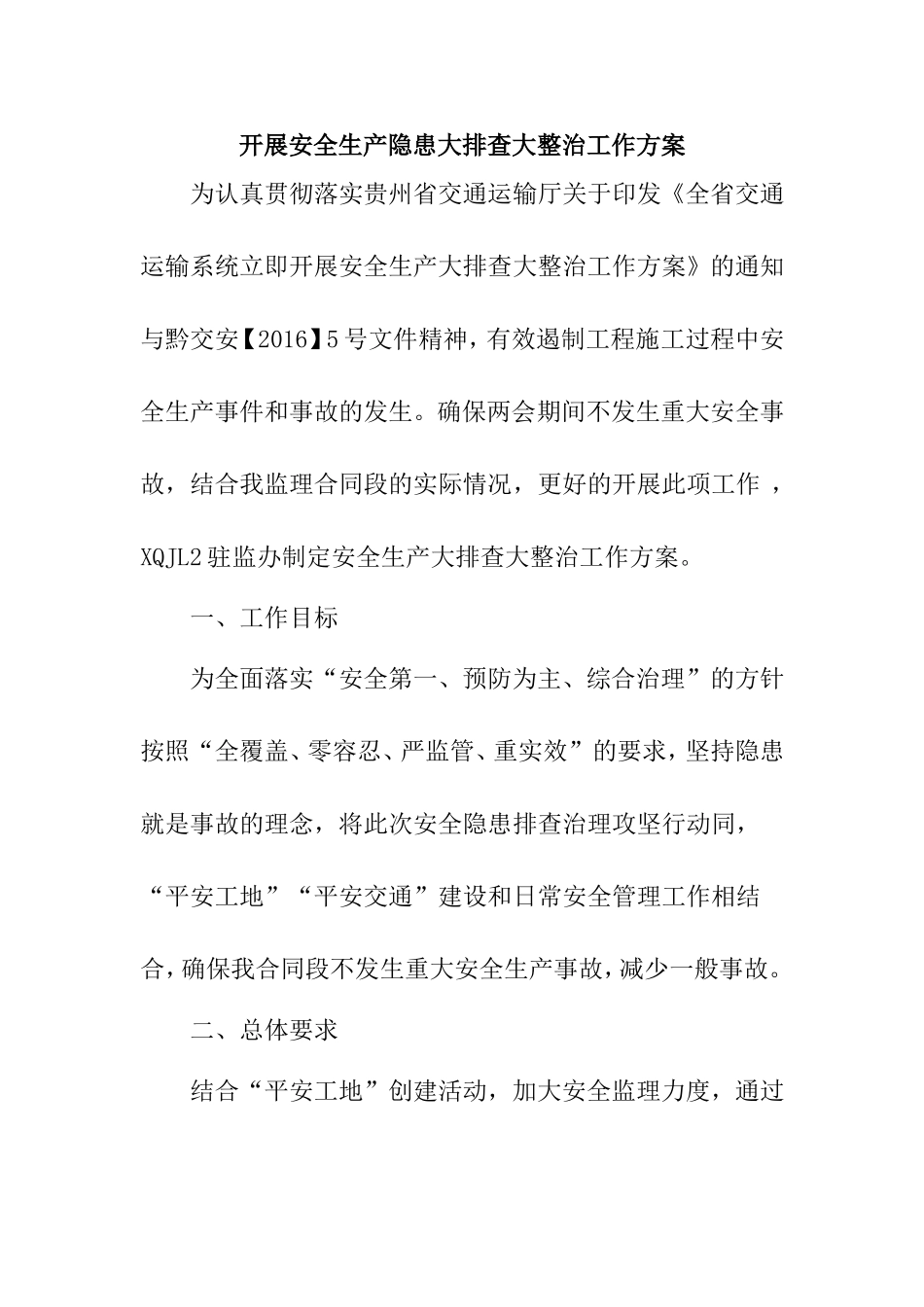 开展安全生产隐患大排查大整治工作方案

为认真贯彻落实贵州省交通运输厅关于印发《全省交通运输系统立即开展安全生产大排查大整治工作方案》的通知与黔交安【2016】5号文件精神，有效遏制工程施工过程中安全生产事件和事故的发生。确保两会期间不发生重大安全事故，结合我监理合同段的实际情况，更好的开展此项工作 ，XQJL2驻监办制定安全生产大排查大整治工作方案。

一、工作目标

为全面落实“安全第一、预防为主、综合治理”的方针按照“全覆盖、零容忍、严监管、重实效”的要求，坚持隐患就是事故的理念，将此次安全隐患排查治理攻坚行动同，“平安工地”“平安交通”建设和日常安全管理工作相结合，确保我合同段不发生重大安全生产事故，减少一般事故。

二、总体要求

结合“平安工地”创建活动，加大安全监理力度，通过